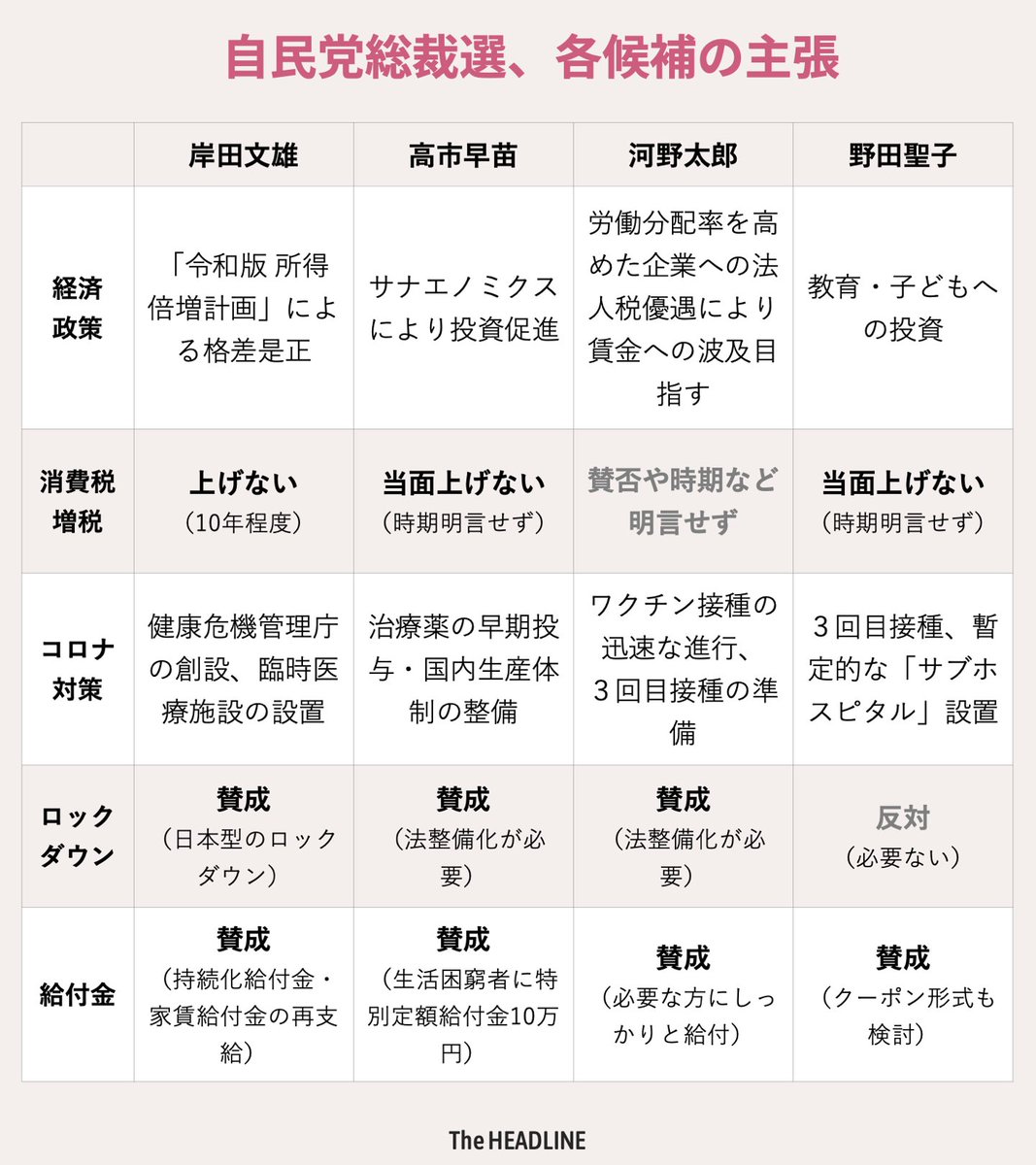 自民党総裁選、各候補の主張

| | 岸田文雄 | 高市早苗 | 河野太郎 | 野田聖子 |
|---|---|---|---|---|
| 経済政策 | 「令和版 所得倍増計画」による格差是正 | サナエノミクスにより投資促進 | 労働分配率を高めた企業への法人税優遇により賃金への波及目指す | 教育・子どもへの投資 |
| 消費税増税 | 上げない（10年程度） | 当面上げない（時期明言せず） | 賛否や時期など明言せず | 当面上げない（時期明言せず） |
| コロナ対策 | 健康危機管理庁の創設、臨時医療施設の設置 | 治療薬の早期投与・国内生産体制の整備 | ワクチン接種の迅速な進行、３回目接種の準備 | ３回目接種、暫定的な「サブホスピタル」設置 |
| ロックダウン | 賛成（日本型のロックダウン） | 賛成（法整備化が必要） | 賛成（法整備化が必要） | 反対（必要ない） |
| 給付金 | 賛成（持続化給付金・家賃給付金の再支給） | 賛成（生活困窮者に特別定額給付金10万円） | 賛成（必要な方にしっかりと給付） | 賛成（クーポン形式も検討） |

The HEADLINE